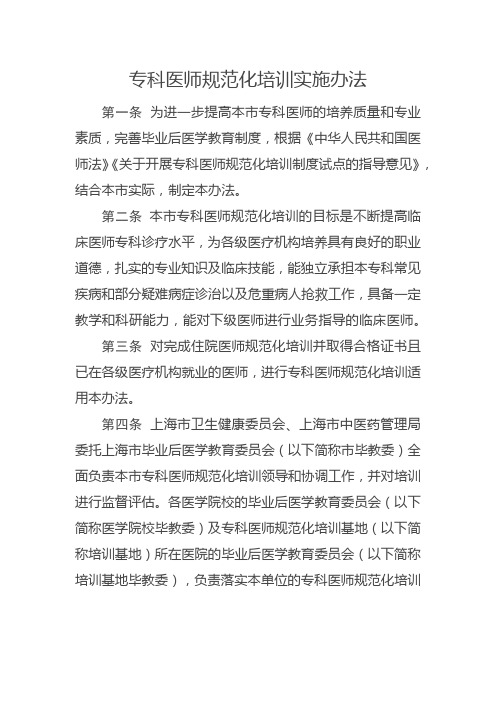 专科医师规范化培训实施办法

第一条 为进一步提高本市专科医师的培养质量和专业素质，完善毕业后医学教育制度，根据《中华人民共和国医师法》《关于开展专科医师规范化培训制度试点的指导意见》，结合本市实际，制定本办法。

第二条 本市专科医师规范化培训的目标是不断提高临床医师专科诊疗水平，为各级医疗机构培养具有良好的职业道德，扎实的专业知识及临床技能，能独立承担本专科常见疾病和部分疑难病症诊治以及危重病人抢救工作，具备一定教学和科研能力，能对下级医师进行业务指导的临床医师。

第三条 对完成住院医师规范化培训并取得合格证书且已在各级医疗机构就业的医师，进行专科医师规范化培训适用本办法。

第四条 上海市卫生健康委员会、上海市中医药管理局委托上海市毕业后医学教育委员会（以下简称市毕教委）全面负责本市专科医师规范化培训领导和协调工作，并对培训进行监督评估。各医学院校的毕业后医学教育委员会（以下简称医学院校毕教委）及专科医师规范化培训基地（以下简称培训基地）所在医院的毕业后医学教育委员会（以下简称培训基地毕教委），负责落实本单位的专科医师规范化培训